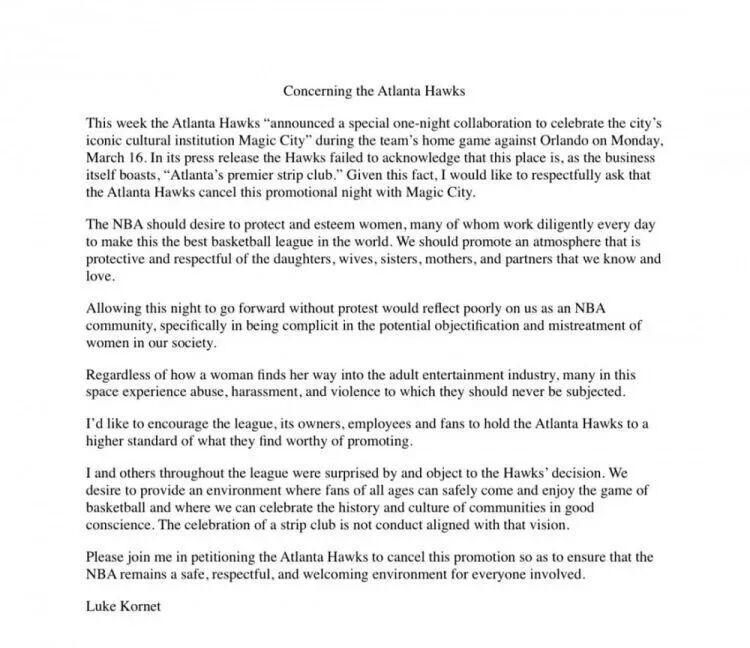 Concerning the Atlanta Hawks

This week the Atlanta Hawks "announced a special one-night collaboration to celebrate the city's iconic cultural institution Magic City" during the team's home game against Orlando on Monday, March 16. In its press release the Hawks failed to acknowledge that this place is, as the business itself boasts, "Atlanta's premier strip club." Given this fact, I would like to respectfully ask that the Atlanta Hawks cancel this promotional night with Magic City.

The NBA should desire to protect and esteem women, many of whom work diligently every day to make this the best basketball league in the world. We should promote an atmosphere that is protective and respectful of the daughters, wives, sisters, mothers, and partners that we know and love.

Allowing this night to go forward without protest would reflect poorly on us as an NBA community, specifically in being complicit in the potential objectification and mistreatment of women in our society.

Regardless of how a woman finds her way into the adult entertainment industry, many in this space experience abuse, harassment, and violence to which they should never be subjected.

I'd like to encourage the league, its owners, employees and fans to hold the Atlanta Hawks to a higher standard of what they find worthy of promoting.

I and others throughout the league were surprised by and object to the Hawks' decision. We desire to provide an environment where fans of all ages can safely come and enjoy the game of basketball and where we can celebrate the history and culture of communities in good conscience. The celebration of a strip club is not conduct aligned with that vision.

Please join me in petitioning the Atlanta Hawks to cancel this promotion so as to ensure that the NBA remains a safe, respectful, and welcoming environment for everyone involved.

Luke Kornet